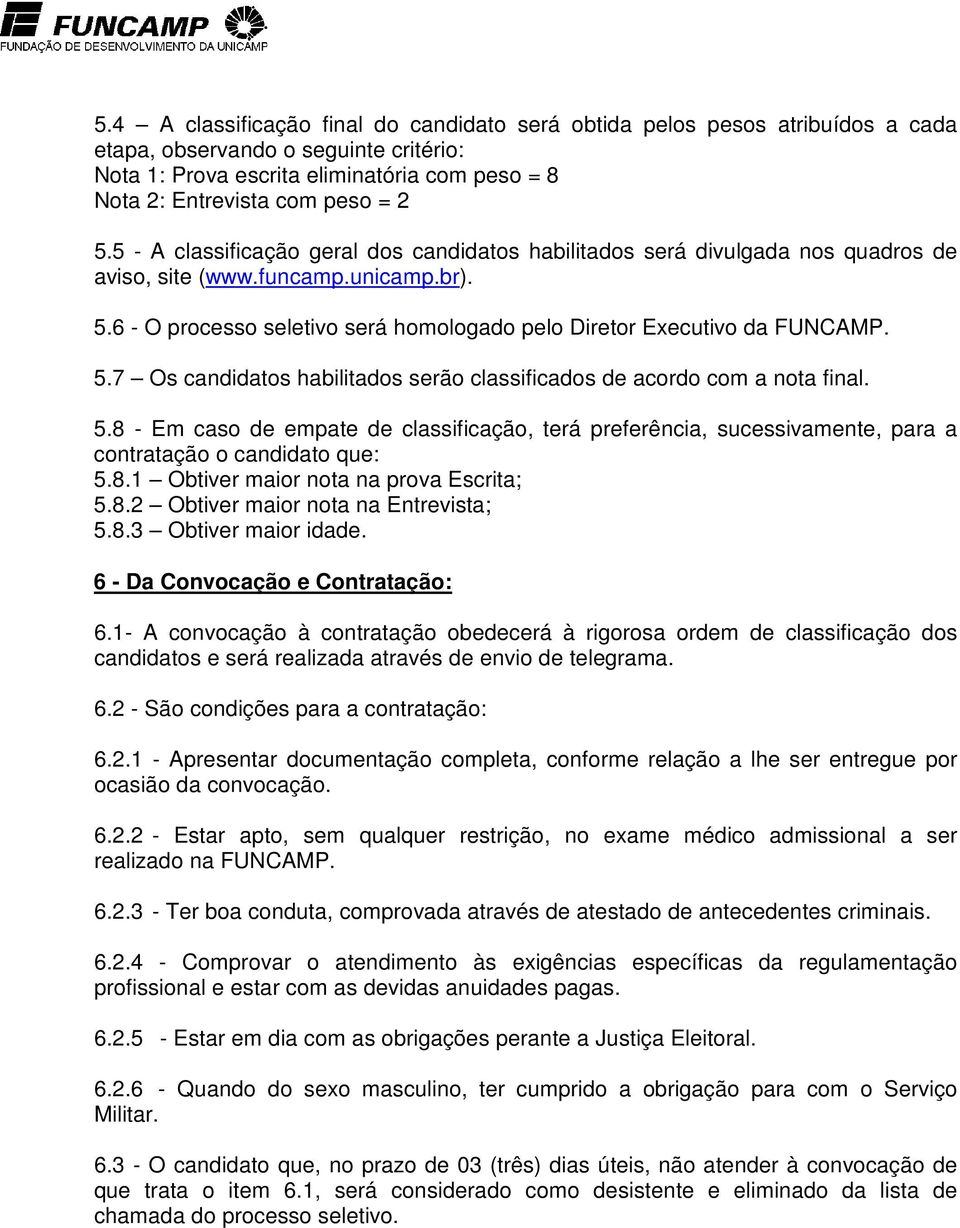 FUNCAMP
FUNDAÇÃO DE DESENVOLVIMENTO DA UNICAMP

5.4 – A classificação final do candidato será obtida pelos pesos atribuídos a cada etapa, observando o seguinte critério:
Nota 1: Prova escrita eliminatória com peso = 8
Nota 2: Entrevista com peso = 2

5.5 - A classificação geral dos candidatos habilitados será divulgada nos quadros de aviso, site (www.funcamp.unicamp.br).

5.6 - O processo seletivo será homologado pelo Diretor Executivo da FUNCAMP.

5.7 – Os candidatos habilitados serão classificados de acordo com a nota final.

5.8 - Em caso de empate de classificação, terá preferência, sucessivamente, para a contratação o candidato que:
5.8.1 – Obtiver maior nota na prova Escrita;
5.8.2 – Obtiver maior nota na Entrevista;
5.8.3 – Obtiver maior idade.

6 - Da Convocação e Contratação:

6.1- A convocação à contratação obedecerá à rigorosa ordem de classificação dos candidatos e será realizada através de envio de telegrama.

6.2 - São condições para a contratação:

6.2.1 - Apresentar documentação completa, conforme relação a lhe ser entregue por ocasião da convocação.

6.2.2 - Estar apto, sem qualquer restrição, no exame médico admissional a ser realizado na FUNCAMP.

6.2.3 - Ter boa conduta, comprovada através de atestado de antecedentes criminais.

6.2.4 - Comprovar o atendimento às exigências específicas da regulamentação profissional e estar com as devidas anuidades pagas.

6.2.5 - Estar em dia com as obrigações perante a Justiça Eleitoral.

6.2.6 - Quando do sexo masculino, ter cumprido a obrigação para com o Serviço Militar.

6.3 - O candidato que, no prazo de 03 (três) dias úteis, não atender à convocação de que trata o item 6.1, será considerado como desistente e eliminado da lista de chamada do processo seletivo.